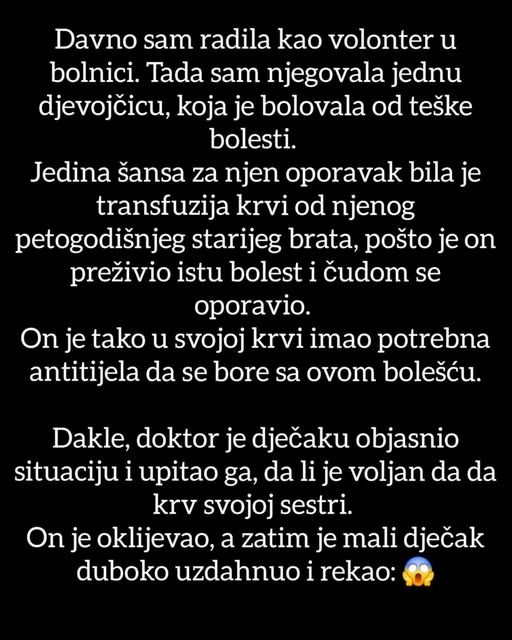 Davno sam radila kao volonter u bolnici. Tada sam njegovala jednu djevojčicu, koja je bolovala od teške bolesti.
Jedina šansa za njen oporavak bila je transfuzija krvi od njenog petogodišnjeg starijeg brata, pošto je on preživio istu bolest i čudom se oporavio.
On je tako u svojoj krvi imao potrebna antitijela da se bore sa ovom bolešću.

Dakle, doktor je dječaku objasnio situaciju i upitao ga, da li je voljan da da krv svojoj sestri.
On je oklijevao, a zatim je mali dječak duboko uzdahnuo i rekao: 😱